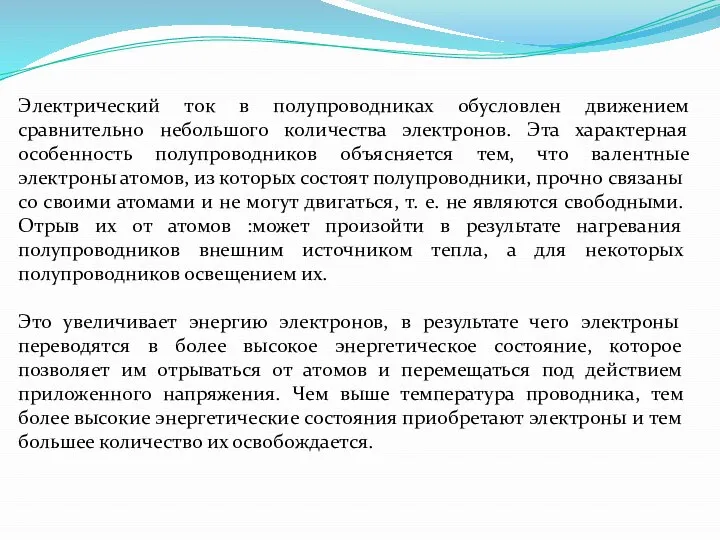 Электрический ток в полупроводниках обусловлен движением сравнительно небольшого количества электронов. Эта характерная особенность полупроводников объясняется тем, что валентные электроны атомов, из которых состоят полупроводники, прочно связаны со своими атомами и не могут двигаться, т. е. не являются свободными. Отрыв их от атомов :может произойти в результате нагревания полупроводников внешним источником тепла, а для некоторых полупроводников освещением их.

Это увеличивает энергию электронов, в результате чего электроны переводятся в более высокое энергетическое состояние, которое позволяет им отрываться от атомов и перемещаться под действием приложенного напряжения. Чем выше температура проводника, тем более высокие энергетические состояния приобретают электроны и тем большее количество их освобождается.